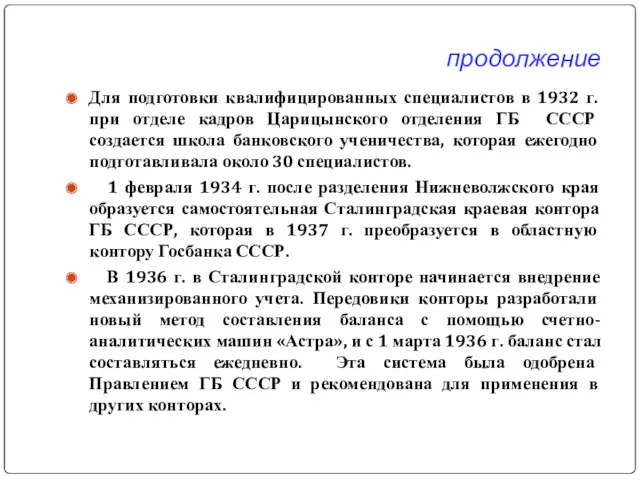 продолжение

Для подготовки квалифицированных специалистов в 1932 г. при отделе кадров Царицынского отделения ГБ СССР создается школа банковского ученичества, которая ежегодно подготавливала около 30 специалистов.

1 февраля 1934 г. после разделения Нижневолжского края образуется самостоятельная Сталинградская краевая контора ГБ СССР, которая в 1937 г. преобразуется в областную контору Госбанка СССР.

В 1936 г. в Сталинградской конторе начинается внедрение механизированного учета. Передовики конторы разработали новый метод составления баланса с помощью счетно-аналитических машин «Астра», и с 1 марта 1936 г. баланс стал составляться ежедневно. Эта система была одобрена Правлением ГБ СССР и рекомендована для применения в других конторах.